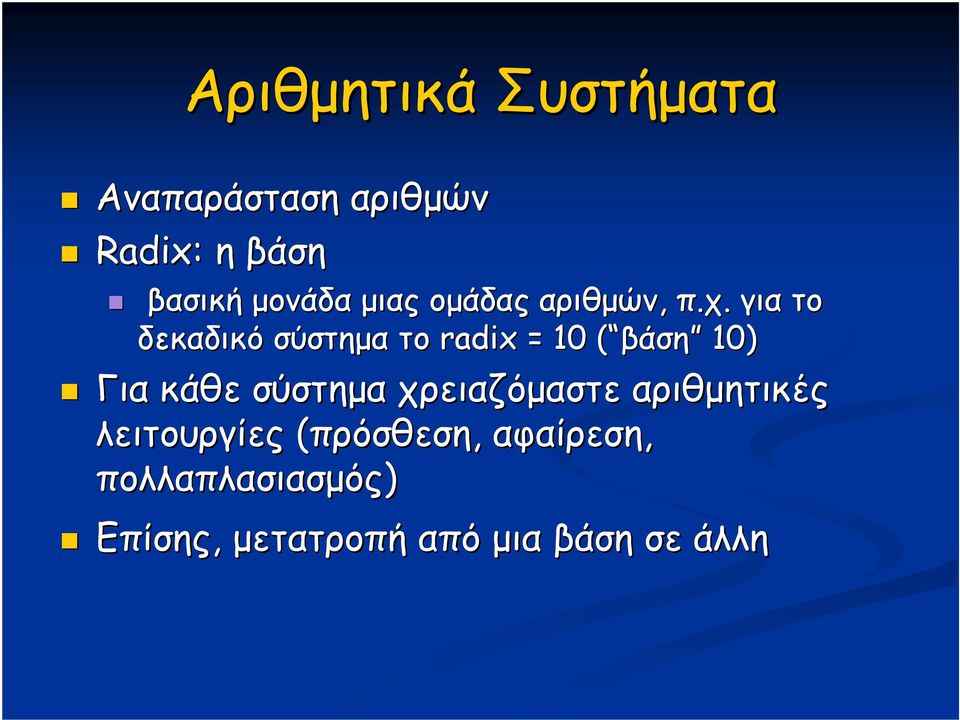 Αριθμητικά Συστήματα

Αναπαράσταση αριθμών

Radix: η βάση

βασική μονάδα μιας ομάδας αριθμών, π.χ. για το δεκαδικό σύστημα το radix = 10 (“βάση” 10)

Για κάθε σύστημα χρειαζόμαστε αριθμητικές λειτουργίες (πρόσθεση, αφαίρεση, πολλαπλασιασμός)

Επίσης, μετατροπή από μια βάση σε άλλη